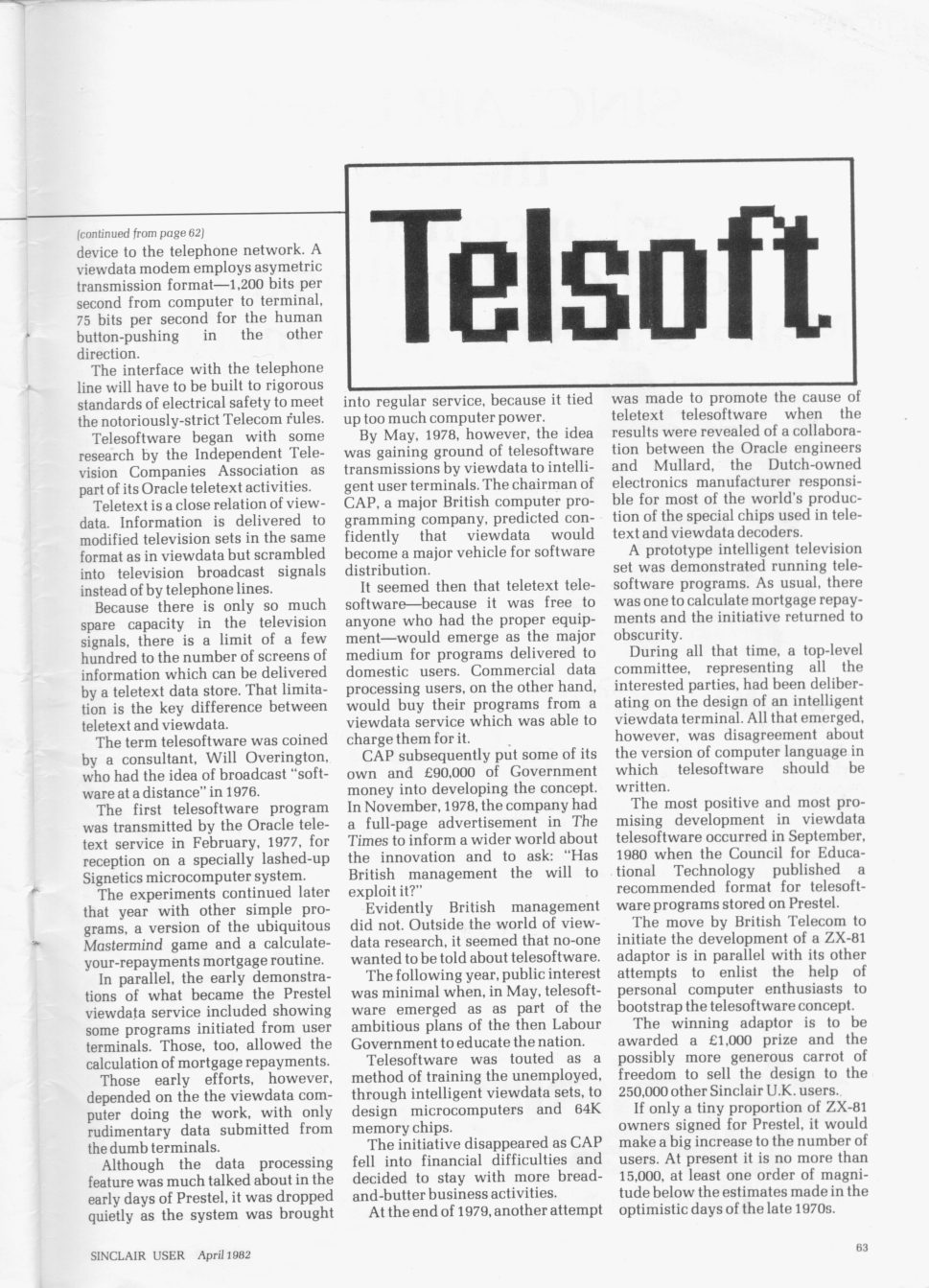 Telsoft

(continued from page 62)
device to the telephone network. A viewdata modem employs asymetric transmission format—1,200 bits per second from computer to terminal, 75 bits per second for the human button-pushing in the other direction.

The interface with the telephone line will have to be built to rigorous standards of electrical safety to meet the notoriously-strict Telecom rules.

Telesoftware began with some research by the Independent Television Companies Association as part of its Oracle teletext activities.

Teletext is a close relation of viewdata. Information is delivered to modified television sets in the same format as in viewdata but scrambled into television broadcast signals instead of by telephone lines.

Because there is only so much spare capacity in the television signals, there is a limit of a few hundred to the number of screens of information which can be delivered by a teletext data store. That limitation is the key difference between teletext and viewdata.

The term telesoftware was coined by a consultant, Will Overington, who had the idea of broadcast "software at a distance" in 1976.

The first telesoftware program was transmitted by the Oracle teletext service in February, 1977, for reception on a specially lashed-up Signetics microcomputer system.

The experiments continued later that year with other simple programs, a version of the ubiquitous Mastermind game and a calculate-your-repayments mortgage routine.

In parallel, the early demonstrations of what became the Prestel viewdata service included showing some programs initiated from user terminals. Those, too, allowed the calculation of mortgage repayments.

Those early efforts, however, depended on the the viewdata computer doing the work, with only rudimentary data submitted from the dumb terminals.

Although the data processing feature was much talked about in the early days of Prestel, it was dropped quietly as the system was brought into regular service, because it tied up too much computer power.

By May, 1978, however, the idea was gaining ground of telesoftware transmissions by viewdata to intelligent user terminals. The chairman of CAP, a major British computer programming company, predicted confidently that viewdata would become a major vehicle for software distribution.

It seemed then that teletext telesoftware—because it was free to anyone who had the proper equipment—would emerge as the major medium for programs delivered to domestic users. Commercial data processing users, on the other hand, would buy their programs from a viewdata service which was able to charge them for it.

CAP subsequently put some of its own and £90,000 of Government money into developing the concept. In November, 1978, the company had a full-page advertisement in The Times to inform a wider world about the innovation and to ask: "Has British management the will to exploit it?"

Evidently British management did not. Outside the world of viewdata research, it seemed that no-one wanted to be told about telesoftware.

The following year, public interest was minimal when, in May, telesoftware emerged as as part of the ambitious plans of the then Labour Government to educate the nation.

Telesoftware was touted as a method of training the unemployed, through intelligent viewdata sets, to design microcomputers and 64K memory chips.

The initiative disappeared as CAP fell into financial difficulties and decided to stay with more bread-and-butter business activities.

At the end of 1979, another attempt was made to promote the cause of teletext telesoftware when the results were revealed of a collaboration between the Oracle engineers and Mullard, the Dutch-owned electronics manufacturer responsible for most of the world's production of the special chips used in teletext and viewdata decoders.

A prototype intelligent television set was demonstrated running telesoftware programs. As usual, there was one to calculate mortgage repayments and the initiative returned to obscurity.

During all that time, a top-level committee, representing all the interested parties, had been deliberating on the design of an intelligent viewdata terminal. All that emerged, however, was disagreement about the version of computer language in which telesoftware should be written.

The most positive and most promising development in viewdata telesoftware occurred in September, 1980 when the Council for Educational Technology published a recommended format for telesoftware programs stored on Prestel.

The move by British Telecom to initiate the development of a ZX-81 adaptor is in parallel with its other attempts to enlist the help of personal computer enthusiasts to bootstrap the telesoftware concept.

The winning adaptor is to be awarded a £1,000 prize and the possibly more generous carrot of freedom to sell the design to the 250,000 other Sinclair U.K. users.

If only a tiny proportion of ZX-81 owners signed for Prestel, it would make a big increase to the number of users. At present it is no more than 15,000, at least one order of magnitude below the estimates made in the optimistic days of the late 1970s.

SINCLAIR USER April 1982

63